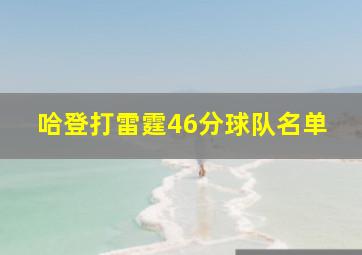 哈登打雷霆46分球队名单